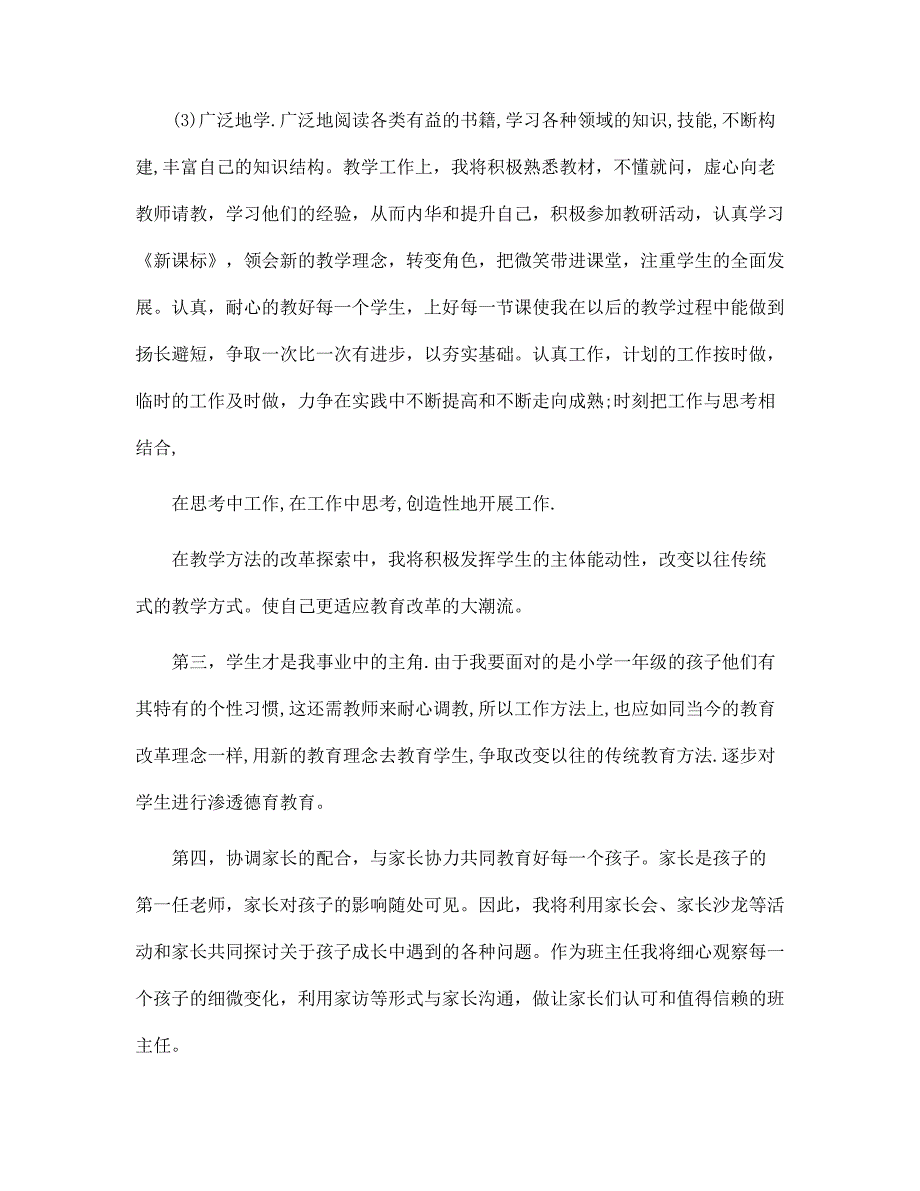 (3)广泛地学.广泛地阅读各类有益的书籍,学习各种领域的知识,技能,不断构建,丰富自己的知识结构。教学工作上，我将积极熟悉教材，不懂就问，虚心向老教师请教，学习他们的经验，从而内华和提升自己，积极参加教研活动，认真学习《新课标》，领会新的教学理念，转变角色，把微笑带进课堂，注重学生的全面发展。认真，耐心的教好每一个学生，上好每一节课使我在以后的教学过程中能做到扬长避短，争取一次比一次有进步，以夯实基础。认真工作，计划的工作按时做，临时的工作及时做，力争在实践中不断提高和不断走向成熟;时刻把工作与思考相结合,

在思考中工作,在工作中思考,创造性地开展工作.

在教学方法的改革探索中，我将积极发挥学生的主体能动性，改变以往传统式的教学方式。使自己更适应教育改革的大潮流。

第三，学生才是我事业中的主角.由于我要面对的是小学一年级的孩子他们有其特有的个性习惯,这还需教师来耐心调教,所以工作方法上,也应如同当今的教育改革理念一样,用新的教育理念去教育学生,争取改变以往的传统教育方法.逐步对学生进行渗透德育教育。

第四，协调家长的配合，与家长协力共同教育好每一个孩子。家长是孩子的第一任老师，家长对孩子的影响随处可见。因此，我将利用家长会、家长沙龙等活动和家长共同探讨关于孩子成长中遇到的各种问题。作为班主任我将细心观察每一个孩子的细微变化，利用家访等形式与家长沟通，做让家长们认可和值得信赖的班主任。